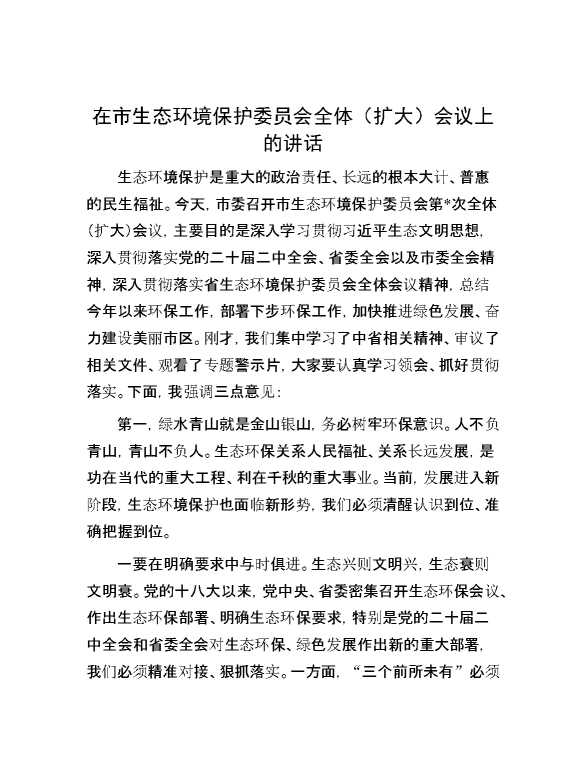 在市生态环境保护委员会全体（扩大）会议上的讲话

生态环境保护是重大的政治责任、长远的根本大计、普惠的民生福祉。今天，市委召开市生态环境保护委员会第*次全体（扩大）会议，主要目的是深入学习贯彻习近平生态文明思想，深入贯彻落实党的二十届二中全会、省委全会以及市委全会精神，深入贯彻落实省生态环境保护委员会全体会议精神，总结今年以来环保工作，部署下步环保工作，加快推进绿色发展、奋力建设美丽市区。刚才，我们集中学习了中省相关精神、审议了相关文件、观看了专题警示片，大家要认真学习领会、抓好贯彻落实。下面，我强调三点意见：

第一，绿水青山就是金山银山，务必树牢环保意识。人不负青山，青山不负人。生态环保关系人民福祉、关系长远发展，是功在当代的重大工程、利在千秋的重大事业。当前，发展进入新阶段，生态环境保护也面临新形势，我们必须清醒认识到位、准确把握到位。

一要在明确要求中与时俱进。生态兴则文明兴，生态衰则文明衰。党的十八大以来，党中央、省委密集召开生态环保会议、作出生态环保部署、明确生态环保要求，特别是党的二十届二中全会和省委全会对生态环保、绿色发展作出新的重大部署，我们必须精准对接、狠抓落实。一方面，“三个前所未有”必须